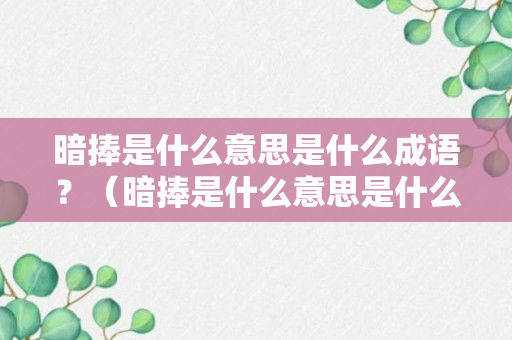 暗捧是什么意思是什么成语？（暗捧是什么意思是什么